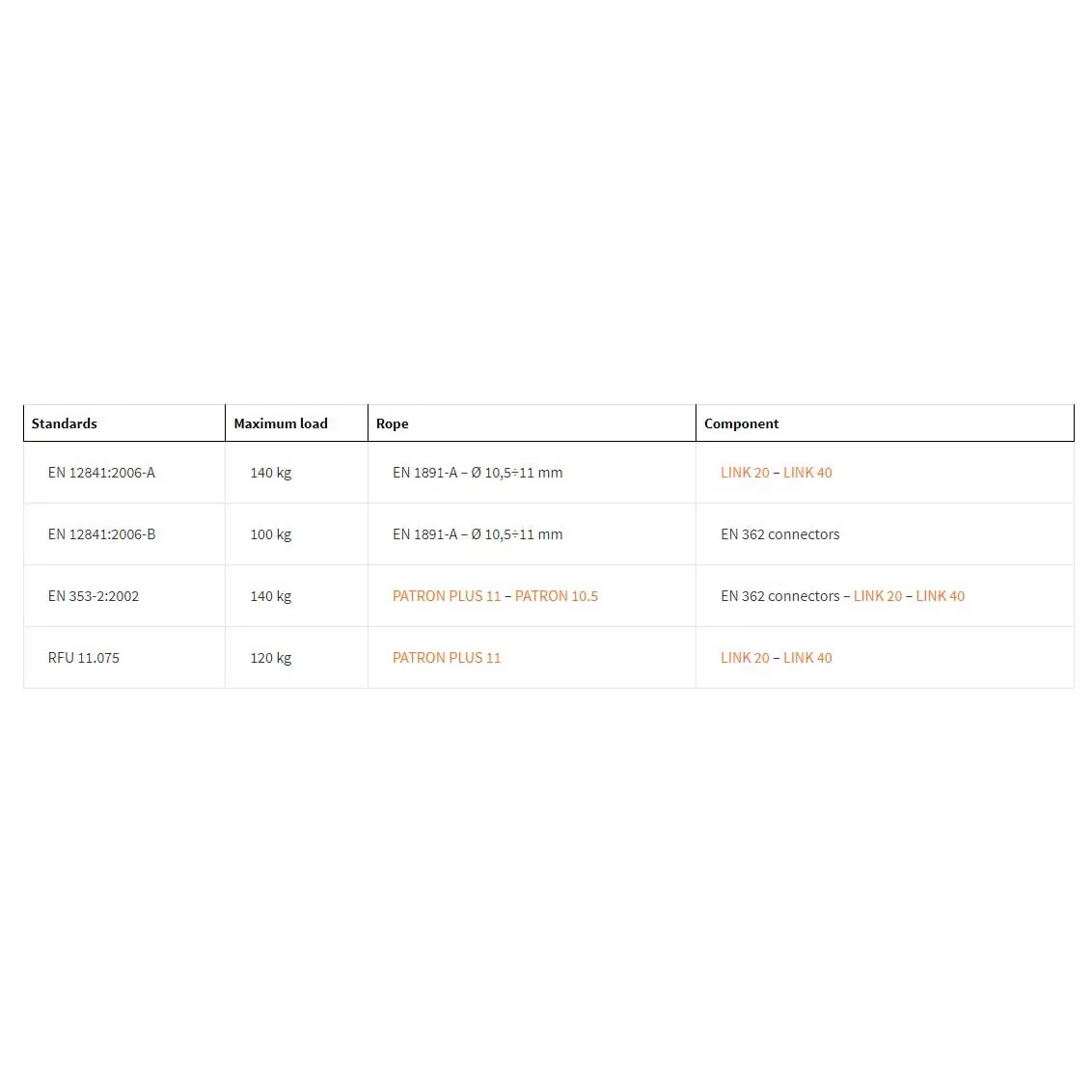 | Standards | Maximum load | Rope | Component |
|---|---|---|---|
| EN 12841:2006-A | 140 kg | EN 1891-A – Ø 10,5÷11 mm | LINK 20 – LINK 40 |
| EN 12841:2006-B | 100 kg | EN 1891-A – Ø 10,5÷11 mm | EN 362 connectors |
| EN 353-2:2002 | 140 kg | PATRON PLUS 11 – PATRON 10.5 | EN 362 connectors – LINK 20 – LINK 40 |
| RFU 11.075 | 120 kg | PATRON PLUS 11 | LINK 20 – LINK 40 |